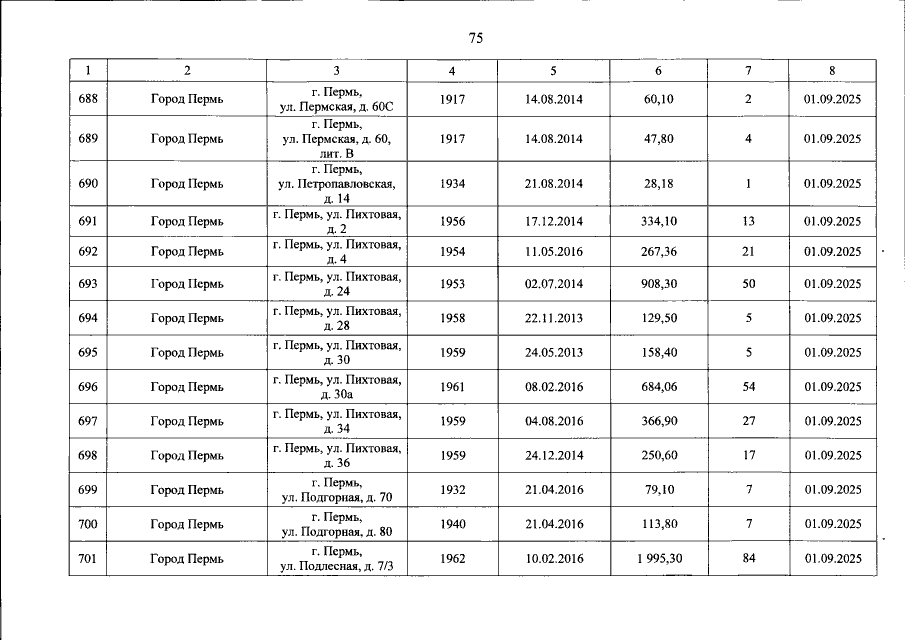 75

| 1 | 2 | 3 | 4 | 5 | 6 | 7 | 8 |
|---|---|---|---|---|---|---|---|
| 688 | Город Пермь | г. Пермь, ул. Пермская, д. 60С | 1917 | 14.08.2014 | 60,10 | 2 | 01.09.2025 |
| 689 | Город Пермь | г. Пермь, ул. Пермская, д. 60, лит. В | 1917 | 14.08.2014 | 47,80 | 4 | 01.09.2025 |
| 690 | Город Пермь | г. Пермь, ул. Петропавловская, д. 14 | 1934 | 21.08.2014 | 28,18 | 1 | 01.09.2025 |
| 691 | Город Пермь | г. Пермь, ул. Пихтовая, д. 2 | 1956 | 17.12.2014 | 334,10 | 13 | 01.09.2025 |
| 692 | Город Пермь | г. Пермь, ул. Пихтовая, д. 4 | 1954 | 11.05.2016 | 267,36 | 21 | 01.09.2025 |
| 693 | Город Пермь | г. Пермь, ул. Пихтовая, д. 24 | 1953 | 02.07.2014 | 908,30 | 50 | 01.09.2025 |
| 694 | Город Пермь | г. Пермь, ул. Пихтовая, д. 28 | 1958 | 22.11.2013 | 129,50 | 5 | 01.09.2025 |
| 695 | Город Пермь | г. Пермь, ул. Пихтовая, д. 30 | 1959 | 24.05.2013 | 158,40 | 5 | 01.09.2025 |
| 696 | Город Пермь | г. Пермь, ул. Пихтовая, д. 30а | 1961 | 08.02.2016 | 684,06 | 54 | 01.09.2025 |
| 697 | Город Пермь | г. Пермь, ул. Пихтовая, д. 34 | 1959 | 04.08.2016 | 366,90 | 27 | 01.09.2025 |
| 698 | Город Пермь | г. Пермь, ул. Пихтовая, д. 36 | 1959 | 24.12.2014 | 250,60 | 17 | 01.09.2025 |
| 699 | Город Пермь | г. Пермь, ул. Подгорная, д. 70 | 1932 | 21.04.2016 | 79,10 | 7 | 01.09.2025 |
| 700 | Город Пермь | г. Пермь, ул. Подгорная, д. 80 | 1940 | 21.04.2016 | 113,80 | 7 | 01.09.2025 |
| 701 | Город Пермь | г. Пермь, ул. Подлесная, д. 7/3 | 1962 | 10.02.2016 | 1 995,30 | 84 | 01.09.2025 |